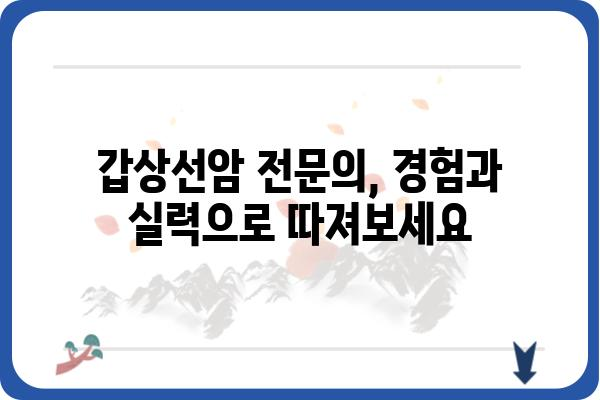 갑상선암 전문의, 경험과 실력으로 따져보세요